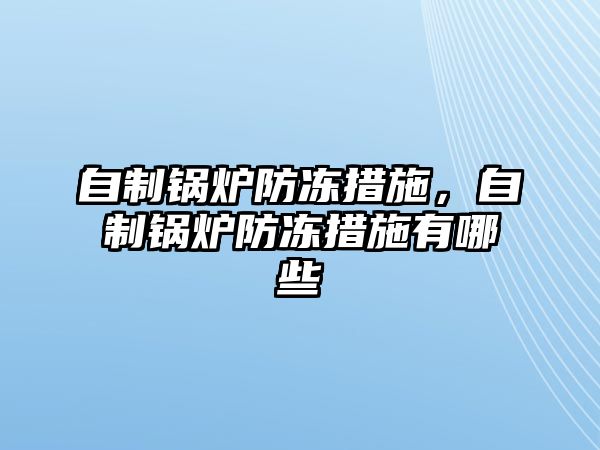 自制锅炉防冻措施，自制锅炉防冻措施有哪些